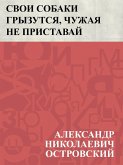 СВОИ СОБАКИ ГРЫЗУТСЯ, ЧУЖАЯ НЕ ПРИСТАВАЙ

АЛЕКСАНДР НИКОЛАЕВИЧ ОСТРОВСКИЙ